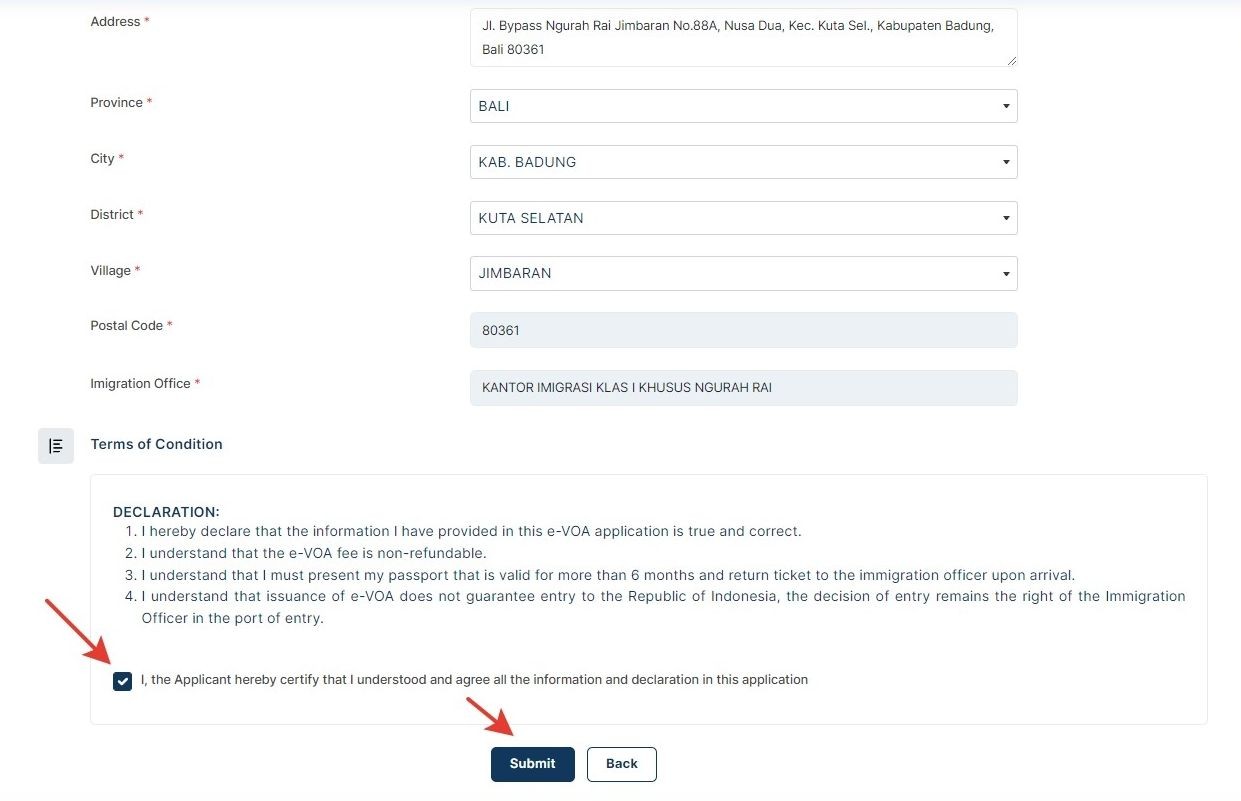 Address *

Jl. Bypass Ngurah Rai Jimbaran No.88A, Nusa Dua, Kec. Kuta Sel., Kabupaten Badung, Bali 80361

Province *

BALI

City *

KAB. BADUNG

District *

KUTA SELATAN

Village *

JIMBARAN

Postal Code *

80361

Imigration Office *

KANTOR IMIGRASI KLAS I KHUSUS NGURAH RAI

Terms of Condition

DECLARATION:
1. I hereby declare that the information I have provided in this e-VOA application is true and correct.
2. I understand that the e-VOA fee is non-refundable.
3. I understand that I must present my passport that is valid for more than 6 months and return ticket to the immigration officer upon arrival.
4. I understand that issuance of e-VOA does not guarantee entry to the Republic of Indonesia, the decision of entry remains the right of the Immigration Officer in the port of entry.

I, the Applicant hereby certify that I understood and agree all the information and declaration in this application

Submit

Back